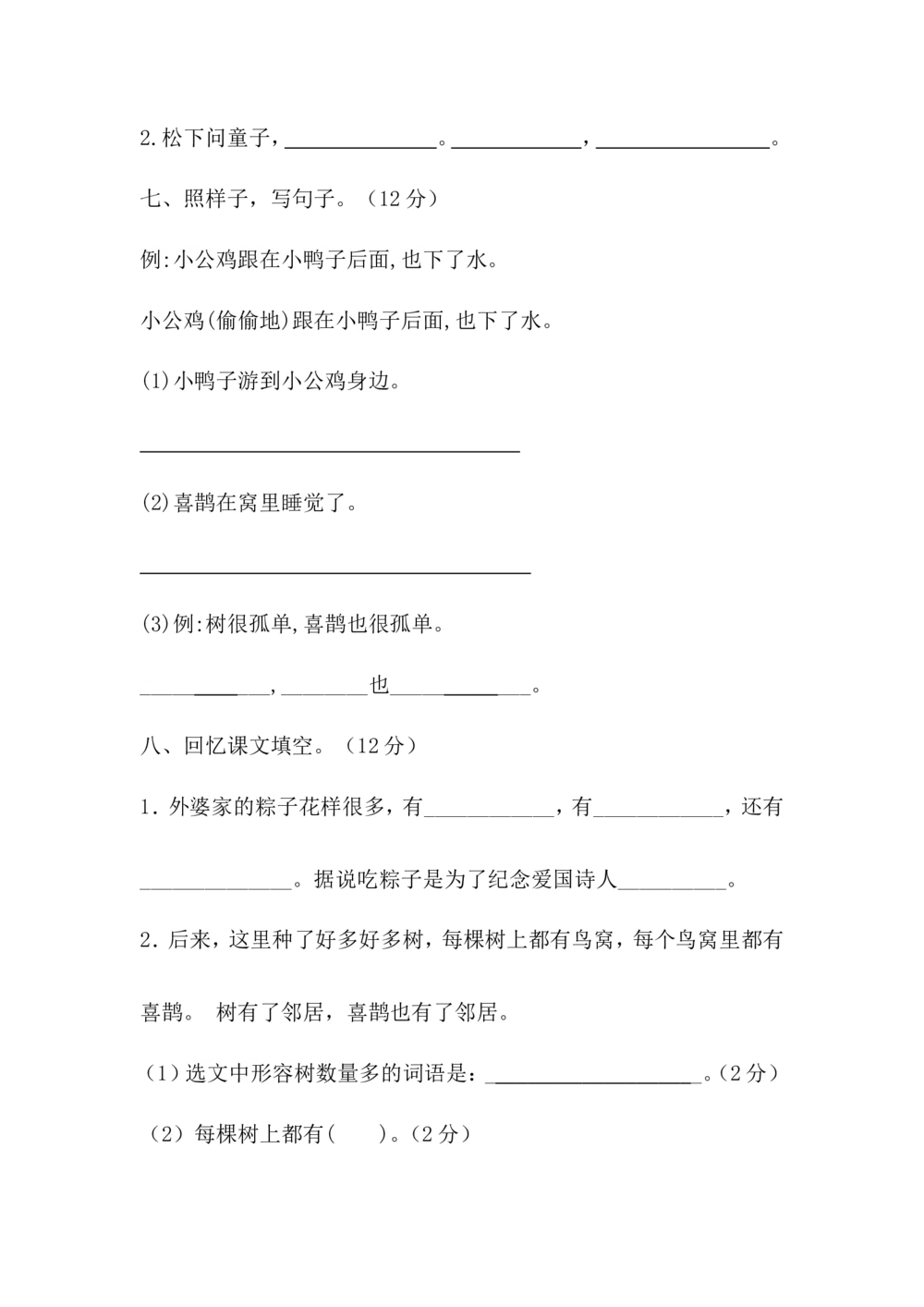 2.松下问童子，____。____，____。

七、照样子，写句子。（12分）

例:小公鸡跟在小鸭子后面,也下了水。

小公鸡(偷偷地)跟在小鸭子后面,也下了水。

(1)小鸭子游到小公鸡身边。

____

(2)喜鹊在窝里睡觉了。

____

(3)例:树很孤单,喜鹊也很孤单。

____,____也____。

八、回忆课文填空。（12分）

1.外婆家的粽子花样很多，有____，有____，还有____。据说吃粽子是为了纪念爱国诗人____。

2.后来，这里种了好多好多树，每棵树上都有鸟窝，每个鸟窝里都有喜鹊。 树有了邻居，喜鹊也有了邻居。

（1）选文中形容树数量多的词语是：____。(2分)

（2）每棵树上都有(    )。(2分)